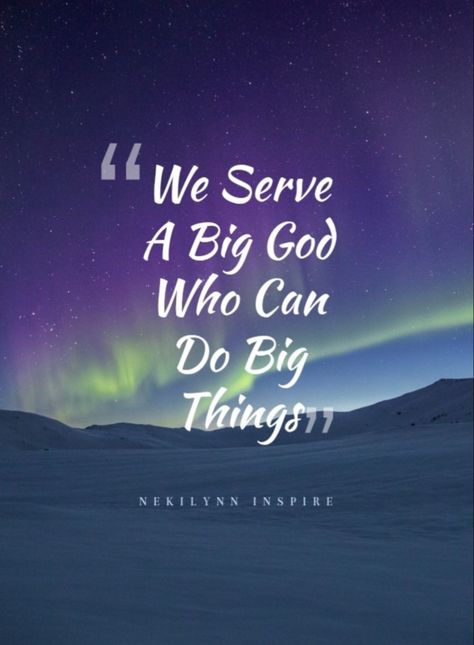 “We Serve A Big God Who Can Do Big Things”

NEKILYNN INSPIRE